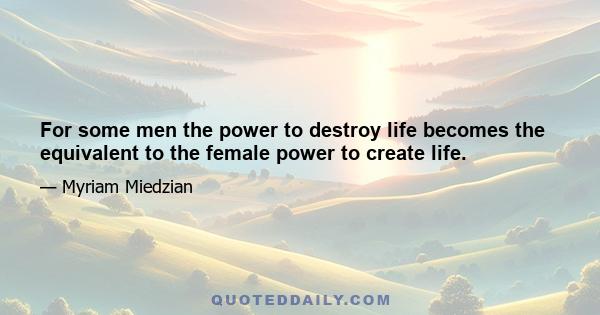 For some men the power to destroy life becomes the equivalent to the female power to create life.

— Myriam Miedzian

QUOTEDDAILY.COM